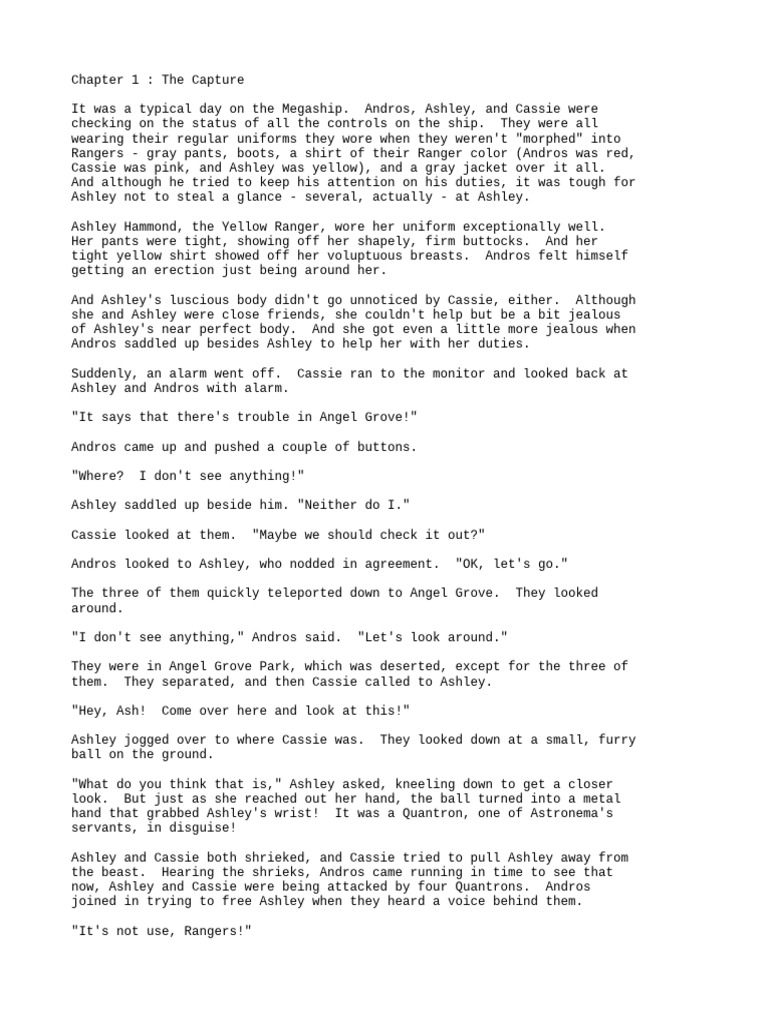 Chapter 1 : The Capture

It was a typical day on the Megaship. Andros, Ashley, and Cassie were checking on the status of all the controls on the ship. They were all wearing their regular uniforms they wore when they weren't "morphed" into Rangers - gray pants, boots, a shirt of their Ranger color (Andros was red, Cassie was pink, and Ashley was yellow), and a gray jacket over it all. And although he tried to keep his attention on his duties, it was tough for Ashley not to steal a glance - several, actually - at Ashley.

Ashley Hammond, the Yellow Ranger, wore her uniform exceptionally well. Her pants were tight, showing off her shapely, firm buttocks. And her tight yellow shirt showed off her voluptuous breasts. Andros felt himself getting an erection just being around her.

And Ashley's luscious body didn't go unnoticed by Cassie, either. Although she and Ashley were close friends, she couldn't help but be a bit jealous of Ashley's near perfect body. And she got even a little more jealous when Andros saddled up besides Ashley to help her with her duties.

Suddenly, an alarm went off. Cassie ran to the monitor and looked back at Ashley and Andros with alarm.

"It says that there's trouble in Angel Grove!"

Andros came up and pushed a couple of buttons.

"Where? I don't see anything!"

Ashley saddled up beside him. "Neither do I."

Cassie looked at them. "Maybe we should check it out?"

Andros looked to Ashley, who nodded in agreement. "OK, let's go."

The three of them quickly teleported down to Angel Grove. They looked around.

"I don't see anything," Andros said. "Let's look around."

They were in Angel Grove Park, which was deserted, except for the three of them. They separated, and then Cassie called to Ashley.

"Hey, Ash! Come over here and look at this!"

Ashley jogged over to where Cassie was. They looked down at a small, furry ball on the ground.

"What do you think that is," Ashley asked, kneeling down to get a closer look. But just as she reached out her hand, the ball turned into a metal hand that grabbed Ashley's wrist! It was a Quantron, one of Astronema's servants, in disguise!

Ashley and Cassie both shrieked, and Cassie tried to pull Ashley away from the beast. Hearing the shrieks, Andros came running in time to see that now, Ashley and Cassie were being attacked by four Quantrons. Andros joined in trying to free Ashley when they heard a voice behind them.

"It's not use, Rangers!"